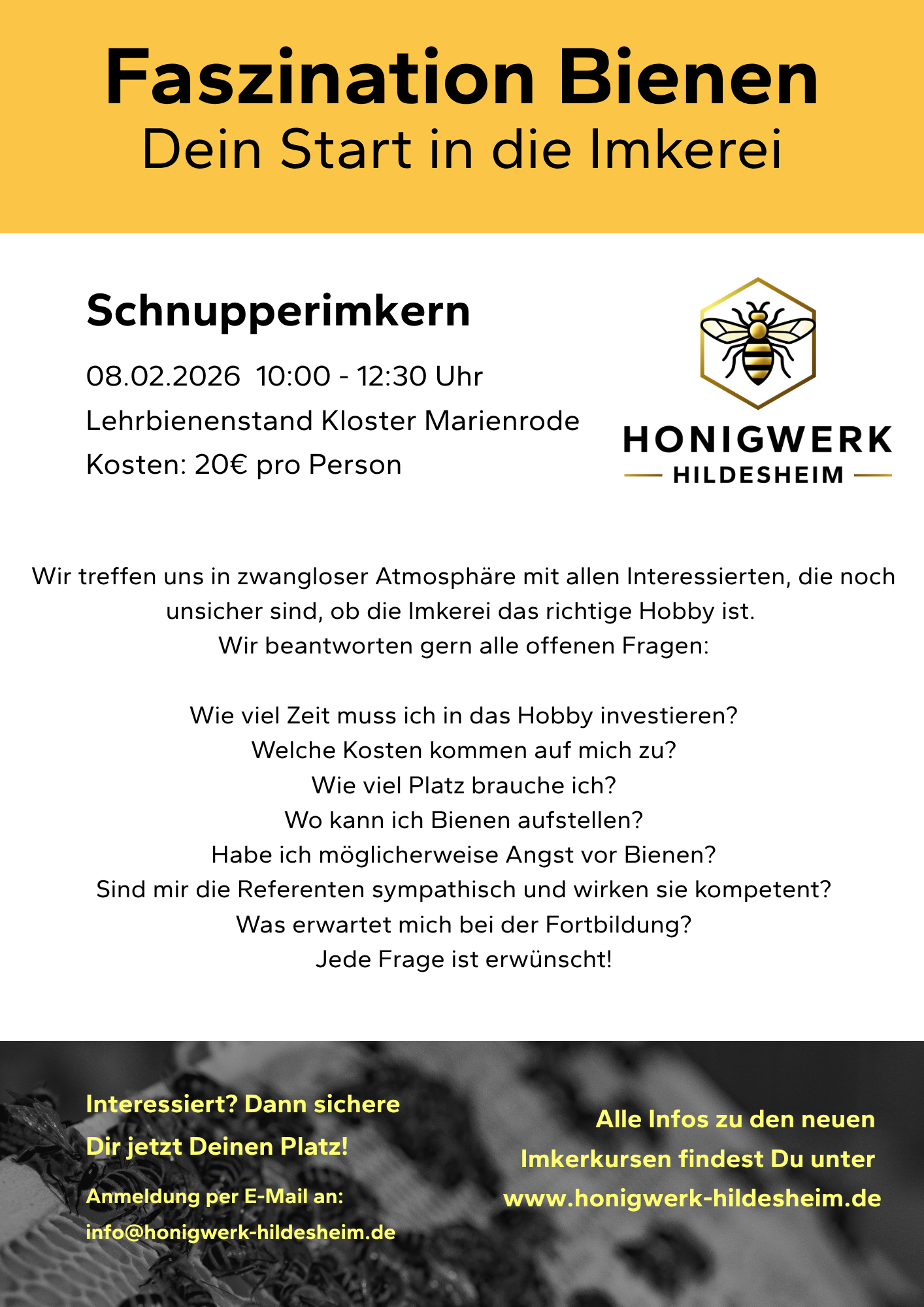 Faszination Bienen
Dein Start in die Imkerei

Schnupperimkern

08.02.2026 10:00 - 12:30 Uhr
Lehrbienenstand Kloster Marienrode
Kosten: 20€ pro Person

HONIGWERK
HILDESHEIM

Wir treffen uns in zwangloser Atmosphäre mit allen Interessierten, die noch unsicher sind, ob die Imkerei das richtige Hobby ist.
Wir beantworten gern alle offenen Fragen:

Wie viel Zeit muss ich in das Hobby investieren?
Welche Kosten kommen auf mich zu?
Wie viel Platz brauche ich?
Wo kann ich Bienen aufstellen?
Habe ich möglicherweise Angst vor Bienen?
Sind mir die Referenten sympathisch und wirken sie kompetent?
Was erwartet mich bei der Fortbildung?
Jede Frage ist erwünscht!

Interessiert? Dann sichere Dir jetzt Deinen Platz!
Anmeldung per E-Mail an:
info@honigwerk-hildesheim.de

Alle Infos zu den neuen Imkerkursen findest Du unter www.honigwerk-hildesheim.de